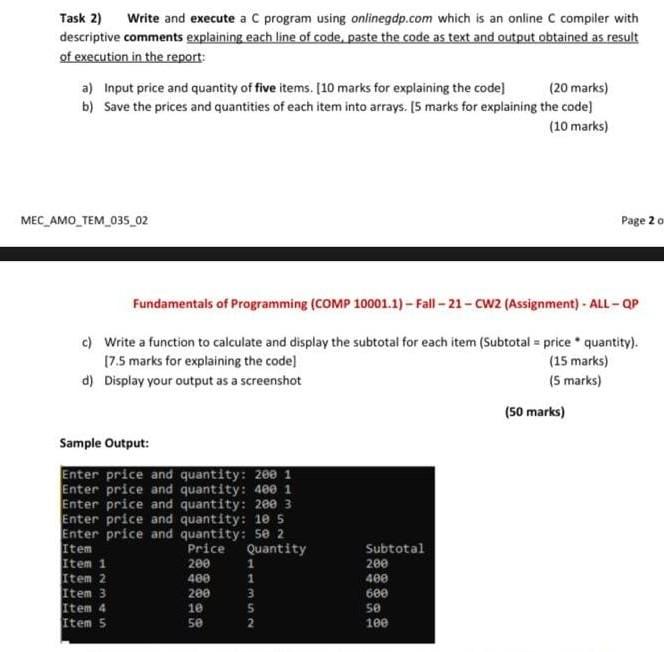 Task 2) Write and execute a C program using onlinegdp.com which is an online C compiler with descriptive comments explaining each line of code, paste the code as text and output obtained as result of execution in the report:

a) Input price and quantity of five items. [10 marks for explaining the code] (20 marks)

b) Save the prices and quantities of each item into arrays. [5 marks for explaining the code] (10 marks)

MEC_AMO_TEM_035_02

Page 2 o

Fundamentals of Programming (COMP 10001.1) – Fall – 21 – CW2 (Assignment) - ALL – QP

c) Write a function to calculate and display the subtotal for each item (Subtotal = price * quantity). [7.5 marks for explaining the code] (15 marks)

d) Display your output as a screenshot (5 marks)

(50 marks)

Sample Output:

Enter price and quantity: 200 1
Enter price and quantity: 400 1
Enter price and quantity: 200 3
Enter price and quantity: 10 5
Enter price and quantity: 50 2

| Item | Price | Quantity | Subtotal |
|---|---|---|---|
| Item 1 | 200 | 1 | 200 |
| Item 2 | 400 | 1 | 400 |
| Item 3 | 200 | 3 | 600 |
| Item 4 | 10 | 5 | 50 |
| Item 5 | 50 | 2 | 100 |